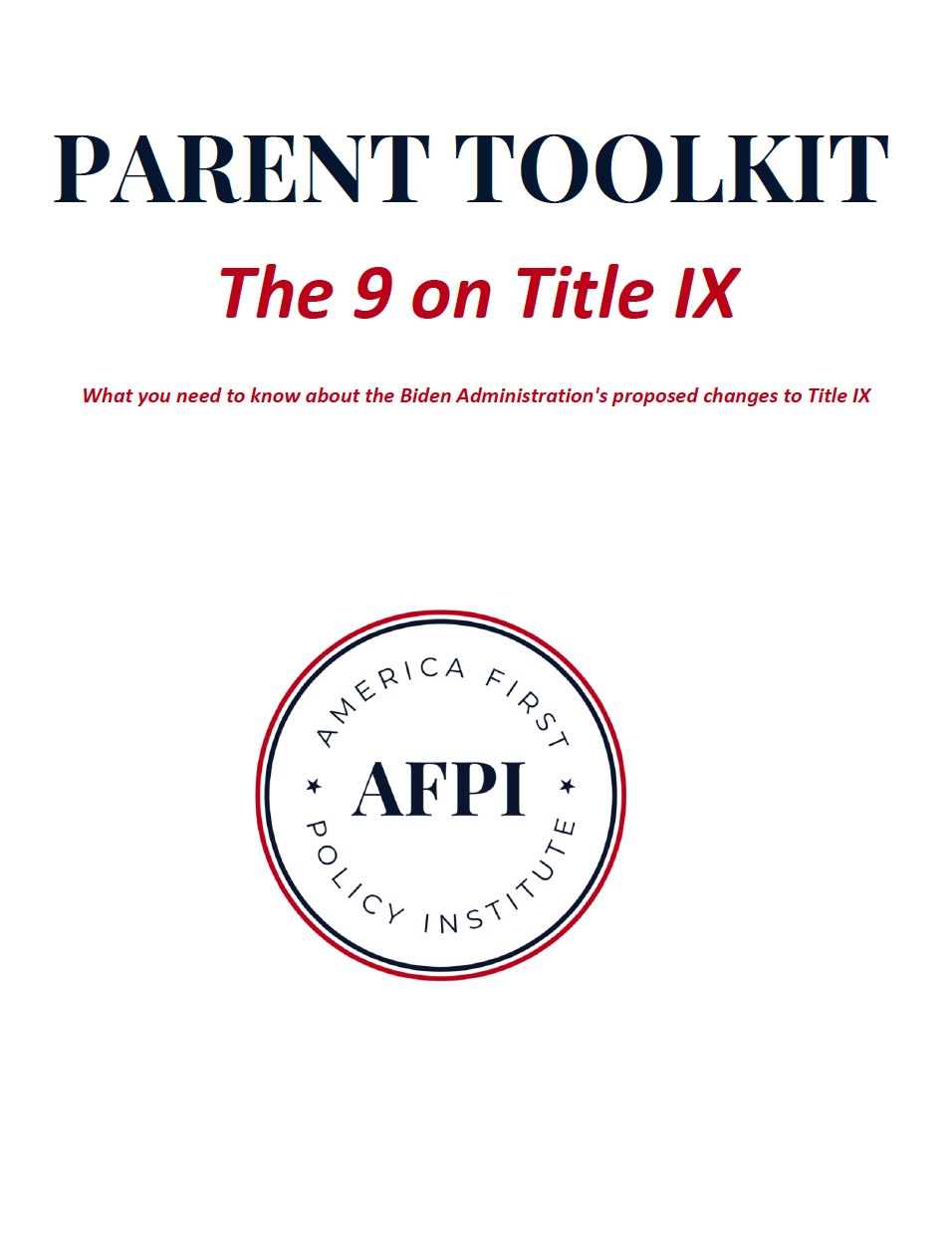 PARENT TOOLKIT

The 9 on Title IX

What you need to know about the Biden Administration's proposed changes to Title IX

AMERICA FIRST

AFPI

POLICY INSTITUTE